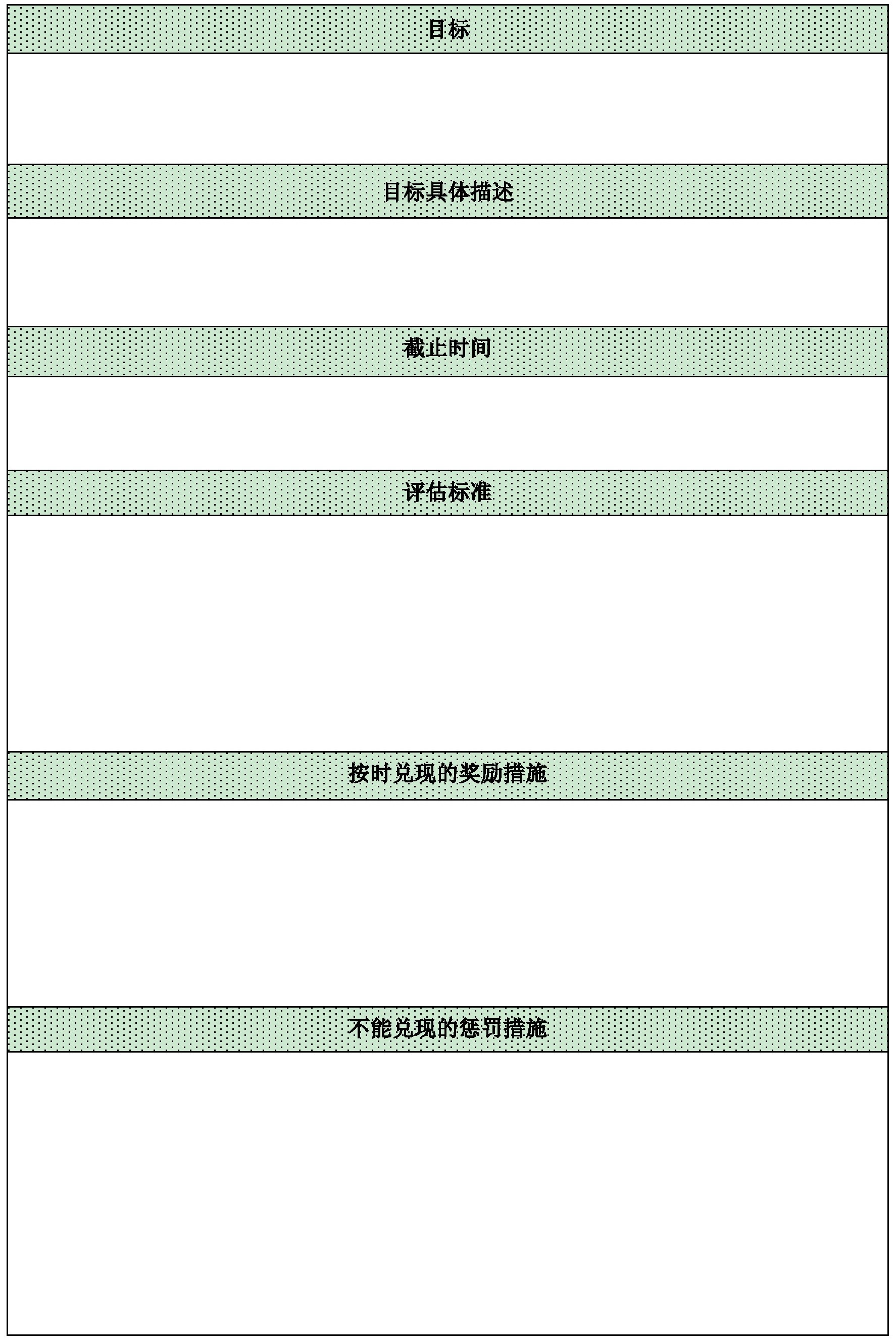 目标

目标具体描述

截止时间

评估标准

按时兑现的奖励措施

不能兑现的惩罚措施